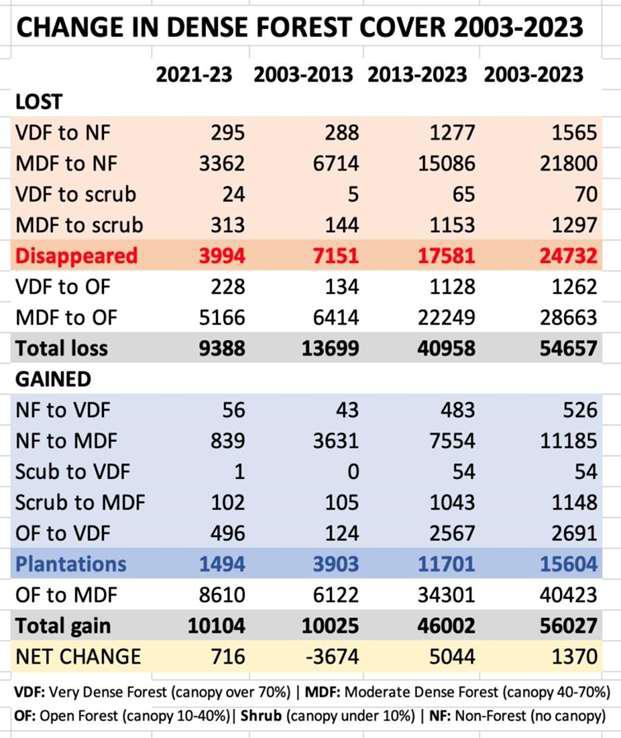 CHANGE IN DENSE FOREST COVER 2003-2023

| | 2021-23 | 2003-2013 | 2013-2023 | 2003-2023 |
|---|---|---|---|---|
| LOST | | | | |
| VDF to NF | 295 | 288 | 1277 | 1565 |
| MDF to NF | 3362 | 6714 | 15086 | 21800 |
| VDF to scrub | 24 | 5 | 65 | 70 |
| MDF to scrub | 313 | 144 | 1153 | 1297 |
| Disappeared | 3994 | 7151 | 17581 | 24732 |
| VDF to OF | 228 | 134 | 1128 | 1262 |
| MDF to OF | 5166 | 6414 | 22249 | 28663 |
| Total loss | 9388 | 13699 | 40958 | 54657 |
| GAINED | | | | |
| NF to VDF | 56 | 43 | 483 | 526 |
| NF to MDF | 839 | 3631 | 7554 | 11185 |
| Scub to VDF | 1 | 0 | 54 | 54 |
| Scrub to MDF | 102 | 105 | 1043 | 1148 |
| OF to VDF | 496 | 124 | 2567 | 2691 |
| Plantations | 1494 | 3903 | 11701 | 15604 |
| OF to MDF | 8610 | 6122 | 34301 | 40423 |
| Total gain | 10104 | 10025 | 46002 | 56027 |
| NET CHANGE | 716 | -3674 | 5044 | 1370 |

VDF: Very Dense Forest (canopy over 70%) | MDF: Moderate Dense Forest (canopy 40-70%)
OF: Open Forest (canopy 10-40%)| Shrub (canopy under 10%) | NF: Non-Forest (no canopy)